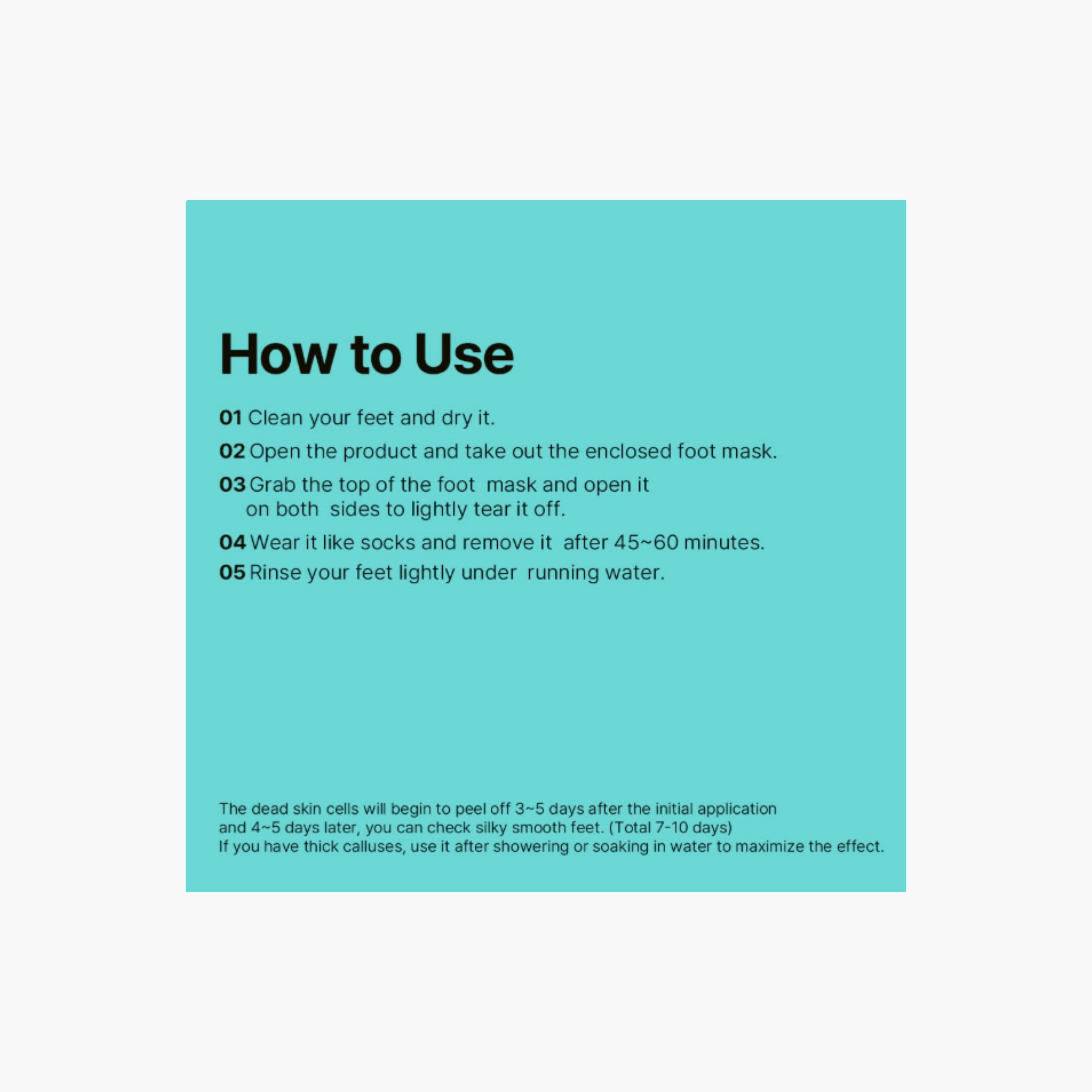 How to Use

01 Clean your feet and dry it.

02 Open the product and take out the enclosed foot mask.

03 Grab the top of the foot mask and open it on both sides to lightly tear it off.

04 Wear it like socks and remove it after 45~60 minutes.

05 Rinse your feet lightly under running water.

The dead skin cells will begin to peel off 3~5 days after the initial application and 4~5 days later, you can check silky smooth feet. (Total 7-10 days)
If you have thick calluses, use it after showering or soaking in water to maximize the effect.